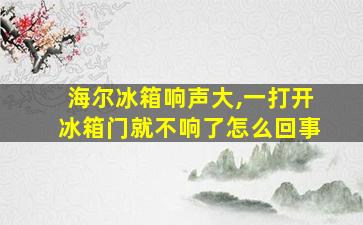 海尔冰箱响声大,一打开冰箱门就不响了怎么回事